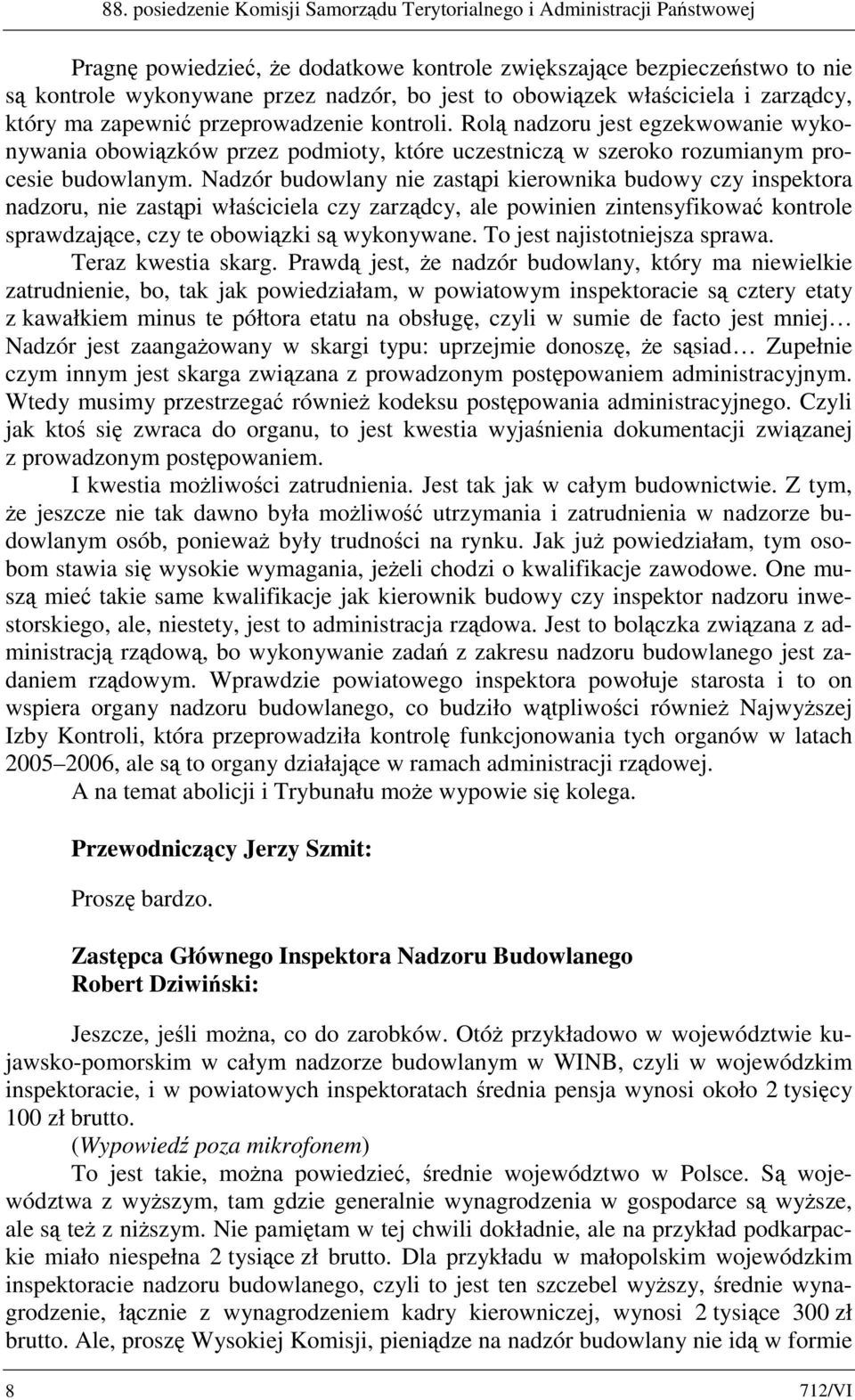 88. posiedzenie Komisji Samorządu Terytorialnego i Administracji Państwowej

Pragnę powiedzieć, że dodatkowe kontrole zwiększające bezpieczeństwo to nie są kontrole wykonywane przez nadzór, bo jest to obowiązek właściciela i zarządcy, który ma zapewnić przeprowadzenie kontroli. Rolą nadzoru jest egzekwowanie wykonywania obowiązków przez podmioty, które uczestniczą w szeroko rozumianym procesie budowlanym. Nadzór budowlany nie zastąpi kierownika budowy czy inspektora nadzoru, nie zastąpi właściciela czy zarządcy, ale powinien zintensyfikować kontrole sprawdzające, czy te obowiązki są wykonywane. To jest najistotniejsza sprawa.

Teraz kwestia skarg. Prawdą jest, że nadzór budowlany, który ma niewielkie zatrudnienie, bo, tak jak powiedziałam, w powiatowym inspektoracie są cztery etaty z kawałkiem minus te półtora etatu na obsługę, czyli w sumie de facto jest mniej… Nadzór jest zaangażowany w skargi typu: uprzejmie donoszę, że sąsiad… Zupełnie czym innym jest skarga związana z prowadzonym postępowaniem administracyjnym. Wtedy musimy przestrzegać również kodeksu postępowania administracyjnego. Czyli jak ktoś się zwraca do organu, to jest kwestia wyjaśnienia dokumentacji związanej z prowadzonym postępowaniem.

I kwestia możliwości zatrudnienia. Jest tak jak w całym budownictwie. Z tym, że jeszcze nie tak dawno była możliwość utrzymania i zatrudnienia w nadzorze budowlanym osób, ponieważ były trudności na rynku. Jak już powiedziałam, tym osobom stawia się wysokie wymagania, jeżeli chodzi o kwalifikacje zawodowe. One muszą mieć takie same kwalifikacje jak kierownik budowy czy inspektor nadzoru inwestorskiego, ale, niestety, jest to administracja rządowa. Jest to bolączka związana z administracją rządową, bo wykonywanie zadań z zakresu nadzoru budowlanego jest zadaniem rządowym. Wprawdzie powiatowego inspektora powołuje starosta i to on wspiera organy nadzoru budowlanego, co budziło wątpliwości również Najwyższej Izby Kontroli, która przeprowadziła kontrolę funkcjonowania tych organów w latach 2005–2006, ale są to organy działające w ramach administracji rządowej.

A na temat abolicji i Trybunału może wypowie się kolega.

Przewodniczący Jerzy Szmit:

Proszę bardzo.

Zastępca Głównego Inspektora Nadzoru Budowlanego
Robert Dziwiński:

Jeszcze, jeśli można, co do zarobków. Otóż przykładowo w województwie kujawsko-pomorskim w całym nadzorze budowlanym w WINB, czyli w wojewódzkim inspektoracie, i w powiatowych inspektoratach średnia pensja wynosi około 2 tysięcy 100 zł brutto.

(Wypowiedź poza mikrofonem)

To jest takie, można powiedzieć, średnie województwo w Polsce. Są województwa z wyższym, tam gdzie generalnie wynagrodzenia w gospodarce są wyższe, ale są też z niższym. Nie pamiętam w tej chwili dokładnie, ale na przykład podkarpackie miało niespełna 2 tysiące zł brutto. Dla przykładu w małopolskim wojewódzkim inspektoracie nadzoru budowlanego, czyli to jest ten szczebel wyższy, średnie wynagrodzenie, łącznie z wynagrodzeniem kadry kierowniczej, wynosi 2 tysiące 300 zł brutto. Ale, proszę Wysokiej Komisji, pieniądze na nadzór budowlany nie idą w formie

8 712/VI